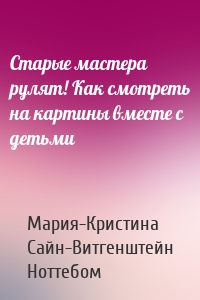 Старые мастера рулят! Как смотреть на картины вместе с детьми

Мария-Кристина Сайн-Витгенштейн Ноттебом